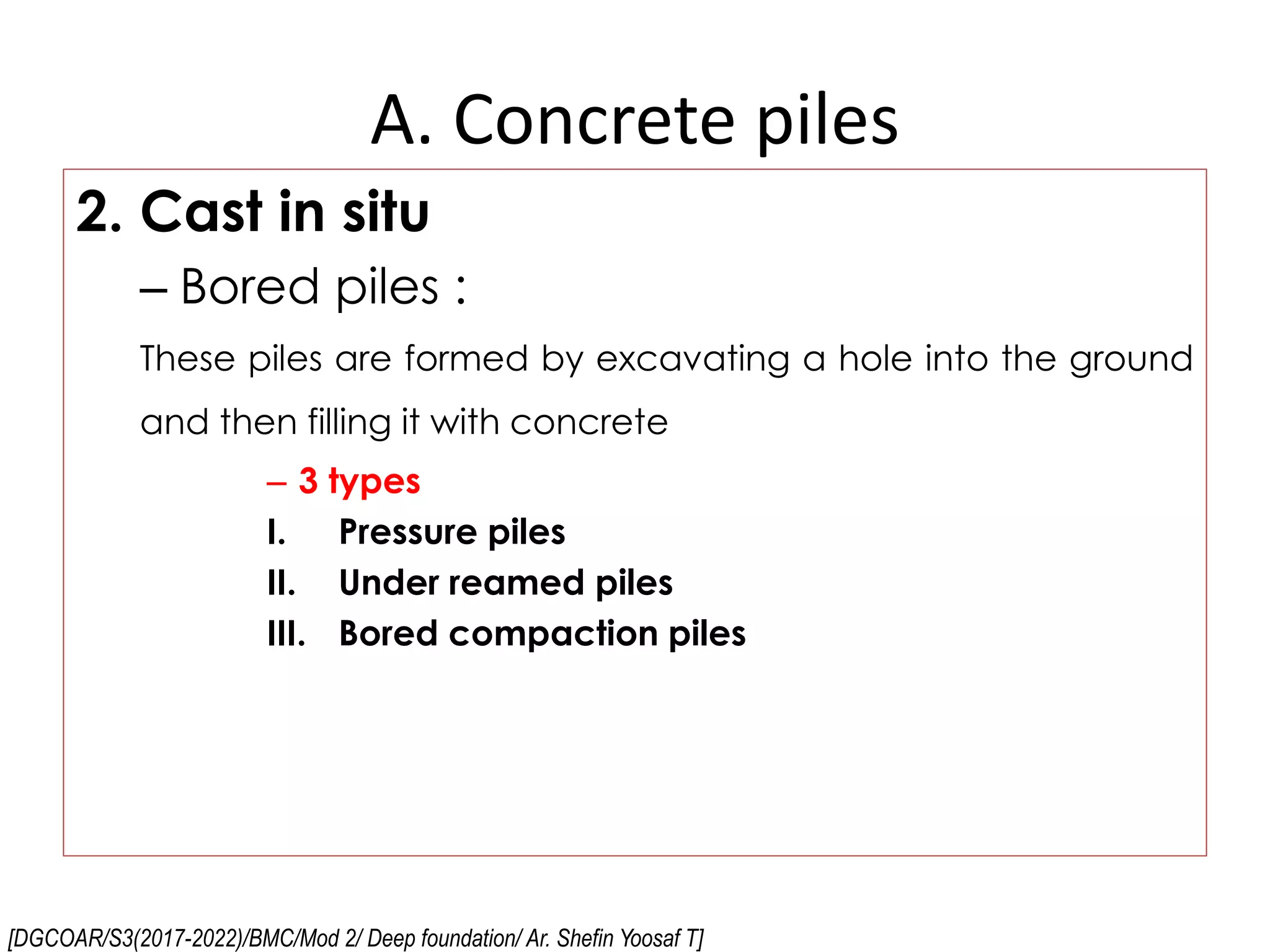 A. Concrete piles

2. Cast in situ

– Bored piles :

These piles are formed by excavating a hole into the ground and then filling it with concrete

– 3 types

I. Pressure piles

II. Under reamed piles

III. Bored compaction piles

[DGCOAR/S3(2017-2022)/BMC/Mod 2/ Deep foundation/ Ar. Shefin Yoosaf T]